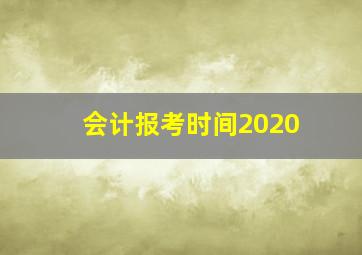 会计报考时间2020